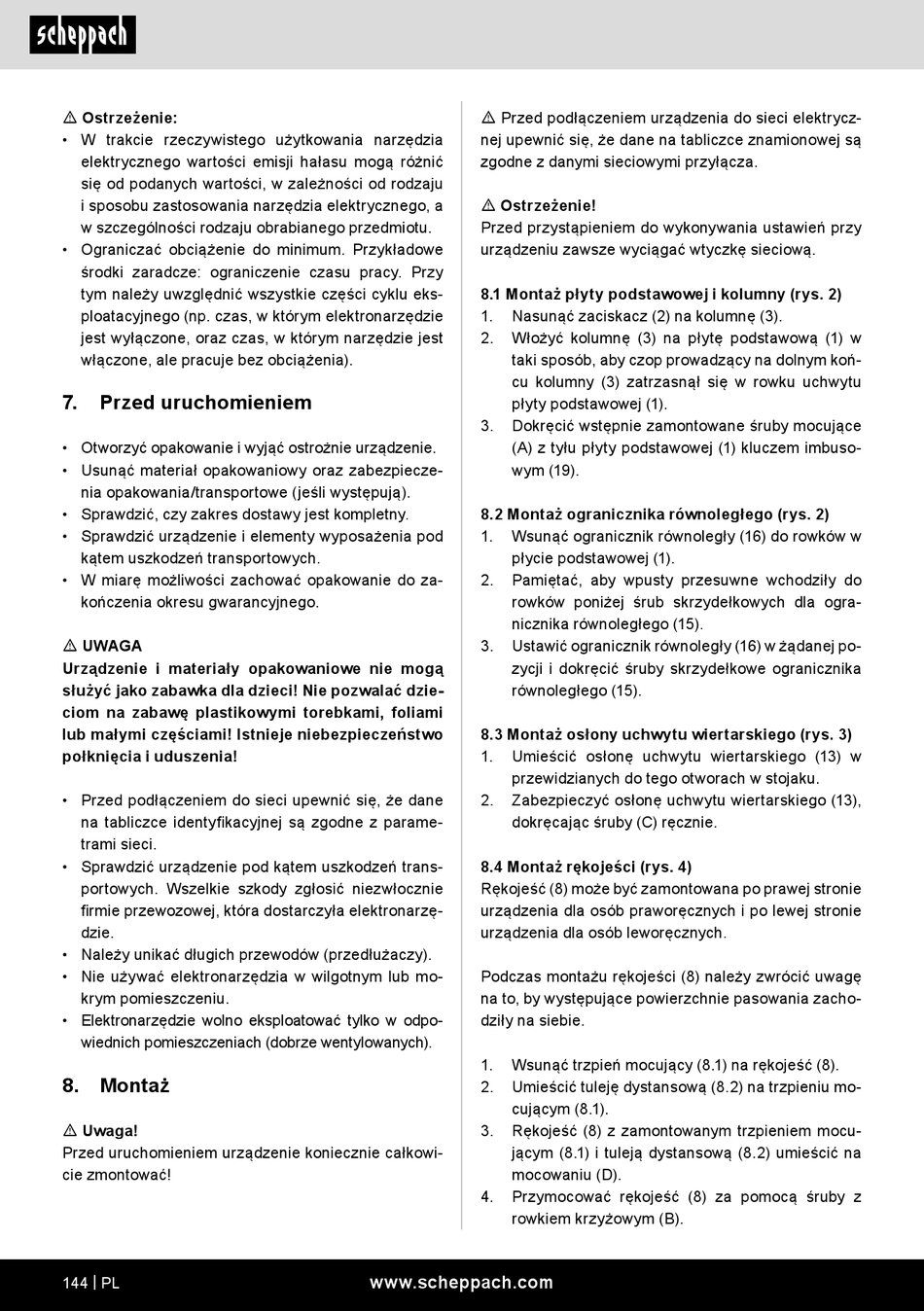 scheppach

⚠ Ostrzeżenie:
• W trakcie rzeczywistego użytkowania narzędzia elektrycznego wartości emisji hałasu mogą różnić się od podanych wartości, w zależności od rodzaju i sposobu zastosowania narzędzia elektrycznego, a w szczególności rodzaju obrabianego przedmiotu.
• Ograniczać obciążenie do minimum. Przykładowe środki zaradcze: ograniczenie czasu pracy. Przy tym należy uwzględnić wszystkie części cyklu eksploatacyjnego (np. czas, w którym elektronarzędzie jest wyłączone, oraz czas, w którym narzędzie jest włączone, ale pracuje bez obciążenia).

7. Przed uruchomieniem

• Otworzyć opakowanie i wyjąć ostrożnie urządzenie.
• Usunąć materiał opakowaniowy oraz zabezpieczenia opakowania/transportowe (jeśli występują).
• Sprawdzić, czy zakres dostawy jest kompletny.
• Sprawdzić urządzenie i elementy wyposażenia pod kątem uszkodzeń transportowych.
• W miarę możliwości zachować opakowanie do zakończenia okresu gwarancyjnego.

⚠ UWAGA
Urządzenie i materiały opakowaniowe nie mogą służyć jako zabawka dla dzieci! Nie pozwalać dzieciom na zabawę plastikowymi torebkami, foliami lub małymi częściami! Istnieje niebezpieczeństwo połknięcia i uduszenia!

• Przed podłączeniem do sieci upewnić się, że dane na tabliczce identyfikacyjnej są zgodne z parametrami sieci.
• Sprawdzić urządzenie pod kątem uszkodzeń transportowych. Wszelkie szkody zgłosić niezwłocznie firmie przewozowej, która dostarczyła elektronarzędzie.
• Należy unikać długich przewodów (przedłużaczy).
• Nie używać elektronarzędzia w wilgotnym lub mokrym pomieszczeniu.
• Elektronarzędzie wolno eksploatować tylko w odpowiednich pomieszczeniach (dobrze wentylowanych).

8. Montaż

⚠ Uwaga!
Przed uruchomieniem urządzenie koniecznie całkowicie zmontować!

⚠ Przed podłączeniem urządzenia do sieci elektrycznej upewnić się, że dane na tabliczce znamionowej są zgodne z danymi sieciowymi przyłącza.

⚠ Ostrzeżenie!
Przed przystąpieniem do wykonywania ustawień przy urządzeniu zawsze wyciągać wtyczkę sieciową.

8.1 Montaż płyty podstawowej i kolumny (rys. 2)
1. Nasunąć zaciskacz (2) na kolumnę (3).
2. Włożyć kolumnę (3) na płytę podstawową (1) w taki sposób, aby czop prowadzący na dolnym końcu kolumny (3) zatrzasnął się w rowku uchwytu płyty podstawowej (1).
3. Dokręcić wstępnie zamontowane śruby mocujące (A) z tyłu płyty podstawowej (1) kluczem imbusowym (19).

8.2 Montaż ogranicznika równoległego (rys. 2)
1. Wsunąć ogranicznik równoległy (16) do rowków w płycie podstawowej (1).
2. Pamiętać, aby wpusty przesuwne wchodziły do rowków poniżej śrub skrzydełkowych dla ogranicznika równoległego (15).
3. Ustawić ogranicznik równoległy (16) w żądanej pozycji i dokręcić śruby skrzydełkowe ogranicznika równoległego (15).

8.3 Montaż osłony uchwytu wiertarskiego (rys. 3)
1. Umieścić osłonę uchwytu wiertarskiego (13) w przewidzianych do tego otworach w stojaku.
2. Zabezpieczyć osłonę uchwytu wiertarskiego (13), dokręcając śruby (C) ręcznie.

8.4 Montaż rękojeści (rys. 4)
Rękojeść (8) może być zamontowana po prawej stronie urządzenia dla osób praworęcznych i po lewej stronie urządzenia dla osób leworęcznych.

Podczas montażu rękojeści (8) należy zwrócić uwagę na to, by występujące powierzchnie pasowania zachodziły na siebie.

1. Wsunąć trzpień mocujący (8.1) na rękojeść (8).
2. Umieścić tuleję dystansową (8.2) na trzpieniu mocującym (8.1).
3. Rękojeść (8) z zamontowanym trzpieniem mocującym (8.1) i tuleją dystansową (8.2) umieścić na mocowaniu (D).
4. Przymocować rękojeść (8) za pomocą śruby z rowkiem krzyżowym (B).

144 | PL www.scheppach.com